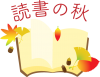 読書の秋